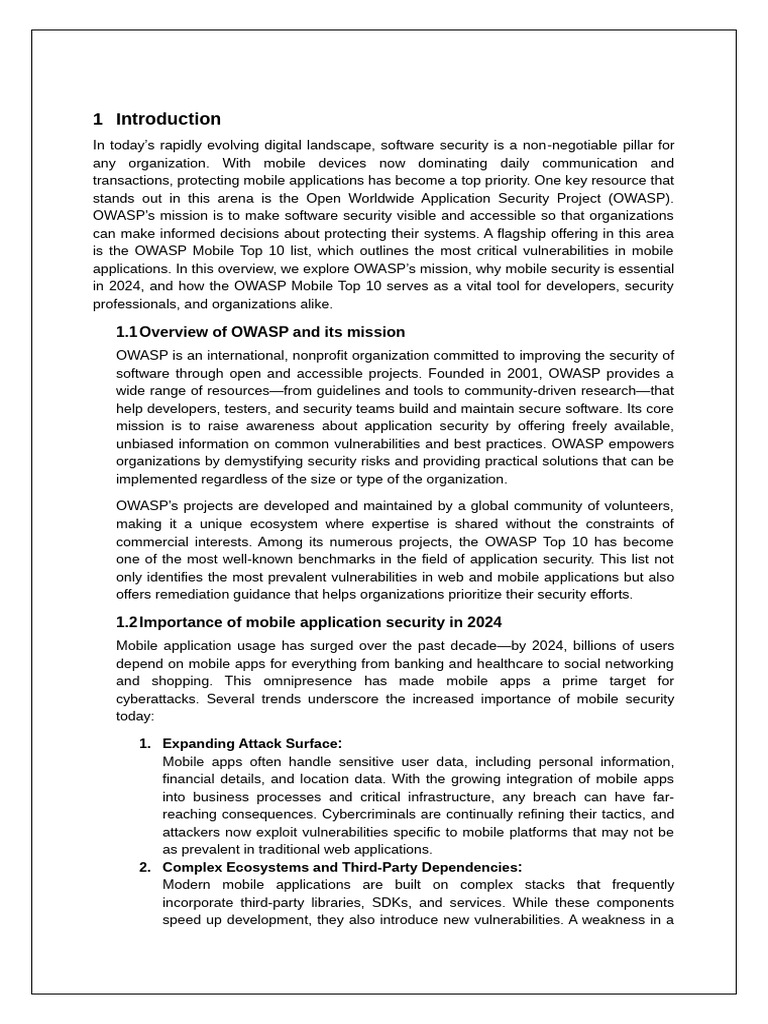 1 Introduction

In today's rapidly evolving digital landscape, software security is a non-negotiable pillar for any organization. With mobile devices now dominating daily communication and transactions, protecting mobile applications has become a top priority. One key resource that stands out in this arena is the Open Worldwide Application Security Project (OWASP). OWASP's mission is to make software security visible and accessible so that organizations can make informed decisions about protecting their systems. A flagship offering in this area is the OWASP Mobile Top 10 list, which outlines the most critical vulnerabilities in mobile applications. In this overview, we explore OWASP's mission, why mobile security is essential in 2024, and how the OWASP Mobile Top 10 serves as a vital tool for developers, security professionals, and organizations alike.

1.1 Overview of OWASP and its mission

OWASP is an international, nonprofit organization committed to improving the security of software through open and accessible projects. Founded in 2001, OWASP provides a wide range of resources—from guidelines and tools to community-driven research—that help developers, testers, and security teams build and maintain secure software. Its core mission is to raise awareness about application security by offering freely available, unbiased information on common vulnerabilities and best practices. OWASP empowers organizations by demystifying security risks and providing practical solutions that can be implemented regardless of the size or type of the organization.

OWASP's projects are developed and maintained by a global community of volunteers, making it a unique ecosystem where expertise is shared without the constraints of commercial interests. Among its numerous projects, the OWASP Top 10 has become one of the most well-known benchmarks in the field of application security. This list not only identifies the most prevalent vulnerabilities in web and mobile applications but also offers remediation guidance that helps organizations prioritize their security efforts.

1.2 Importance of mobile application security in 2024

Mobile application usage has surged over the past decade—by 2024, billions of users depend on mobile apps for everything from banking and healthcare to social networking and shopping. This omnipresence has made mobile apps a prime target for cyberattacks. Several trends underscore the increased importance of mobile security today:

1. Expanding Attack Surface:
Mobile apps often handle sensitive user data, including personal information, financial details, and location data. With the growing integration of mobile apps into business processes and critical infrastructure, any breach can have far-reaching consequences. Cybercriminals are continually refining their tactics, and attackers now exploit vulnerabilities specific to mobile platforms that may not be as prevalent in traditional web applications.

2. Complex Ecosystems and Third-Party Dependencies:
Modern mobile applications are built on complex stacks that frequently incorporate third-party libraries, SDKs, and services. While these components speed up development, they also introduce new vulnerabilities. A weakness in a